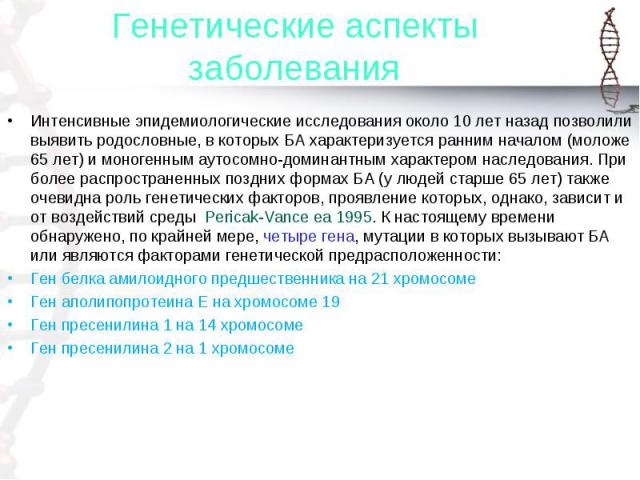 Генетические аспекты заболевания

• Интенсивные эпидемиологические исследования около 10 лет назад позволили выявить родословные, в которых БА характеризуется ранним началом (моложе 65 лет) и моногенным аутосомно-доминантным характером наследования. При более распространенных поздних формах БА (у людей старше 65 лет) также очевидна роль генетических факторов, проявление которых, однако, зависит и от воздействий среды Pericak-Vance ea 1995. К настоящему времени обнаружено, по крайней мере, четыре гена, мутации в которых вызывают БА или являются факторами генетической предрасположенности:
• Ген белка амилоидного предшественника на 21 хромосоме
• Ген аполипопротеина Е на хромосоме 19
• Ген пресенилина 1 на 14 хромосоме
• Ген пресенилина 2 на 1 хромосоме